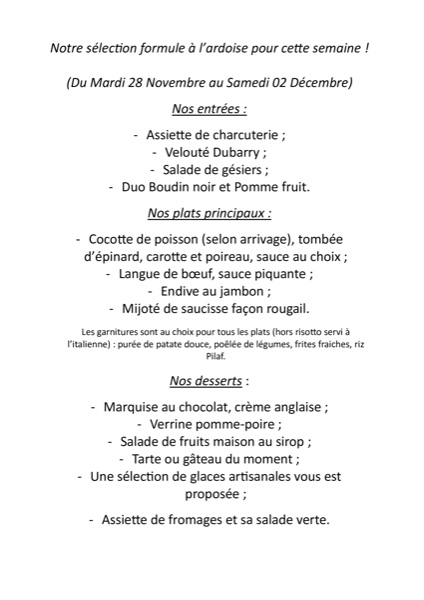 Notre sélection formule à l'ardoise pour cette semaine !

(Du Mardi 28 Novembre au Samedi 02 Décembre)

Nos entrées :

- Assiette de charcuterie ;
- Velouté Dubarry ;
- Salade de gésiers ;
- Duo Boudin noir et Pomme fruit.

Nos plats principaux :

- Cocotte de poisson (selon arrivage), tombée d'épinard, carotte et poireau, sauce au choix ;
- Langue de bœuf, sauce piquante ;
- Endive au jambon ;
- Mijoté de saucisse façon rougail.

Les garnitures sont au choix pour tous les plats (hors risotto servi à l'italienne) : purée de patate douce, poêlée de légumes, frites fraiches, riz Pilaf.

Nos desserts :

- Marquise au chocolat, crème anglaise ;
- Verrine pomme-poire ;
- Salade de fruits maison au sirop ;
- Tarte ou gâteau du moment ;
- Une sélection de glaces artisanales vous est proposée ;

- Assiette de fromages et sa salade verte.